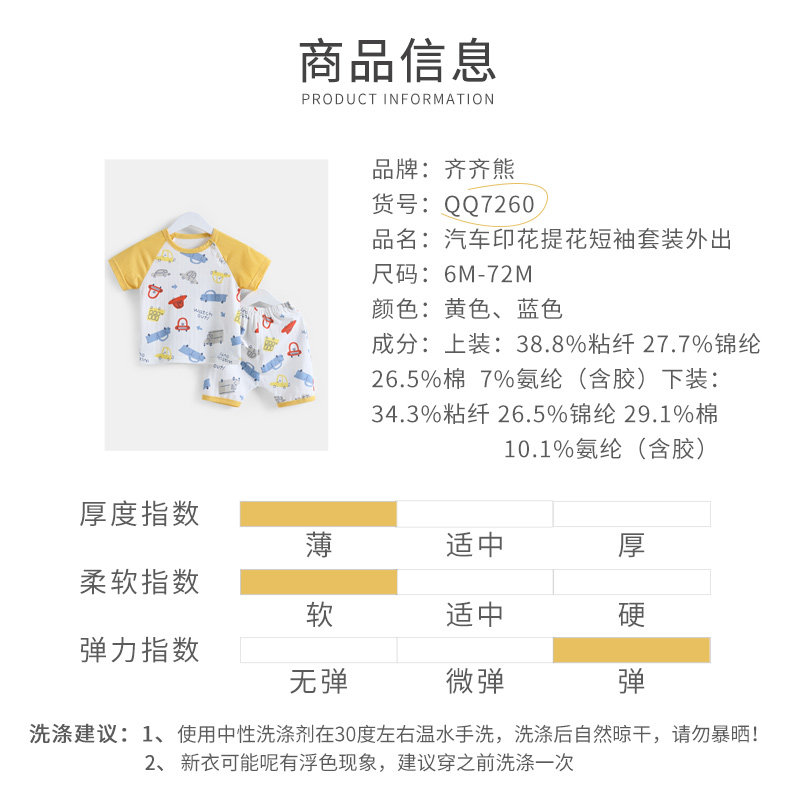 商品信息
PRODUCT INFORMATION

品牌：齐齐熊
货号：QQ7260
品名：汽车印花提花短袖套装外出
尺码：6M-72M
颜色：黄色、蓝色
成分：上装：38.8%粘纤 27.7%锦纶 26.5%棉 7%氨纶（含胶）下装：34.3%粘纤 26.5%锦纶 29.1%棉 10.1%氨纶（含胶）

厚度指数
薄 适中 厚

柔软指数
软 适中 硬

弹力指数
无弹 微弹 弹

洗涤建议：1、使用中性洗涤剂在30度左右温水手洗，洗涤后自然晾干，请勿暴晒！
2、新衣可能呢有浮色现象，建议穿之前洗涤一次